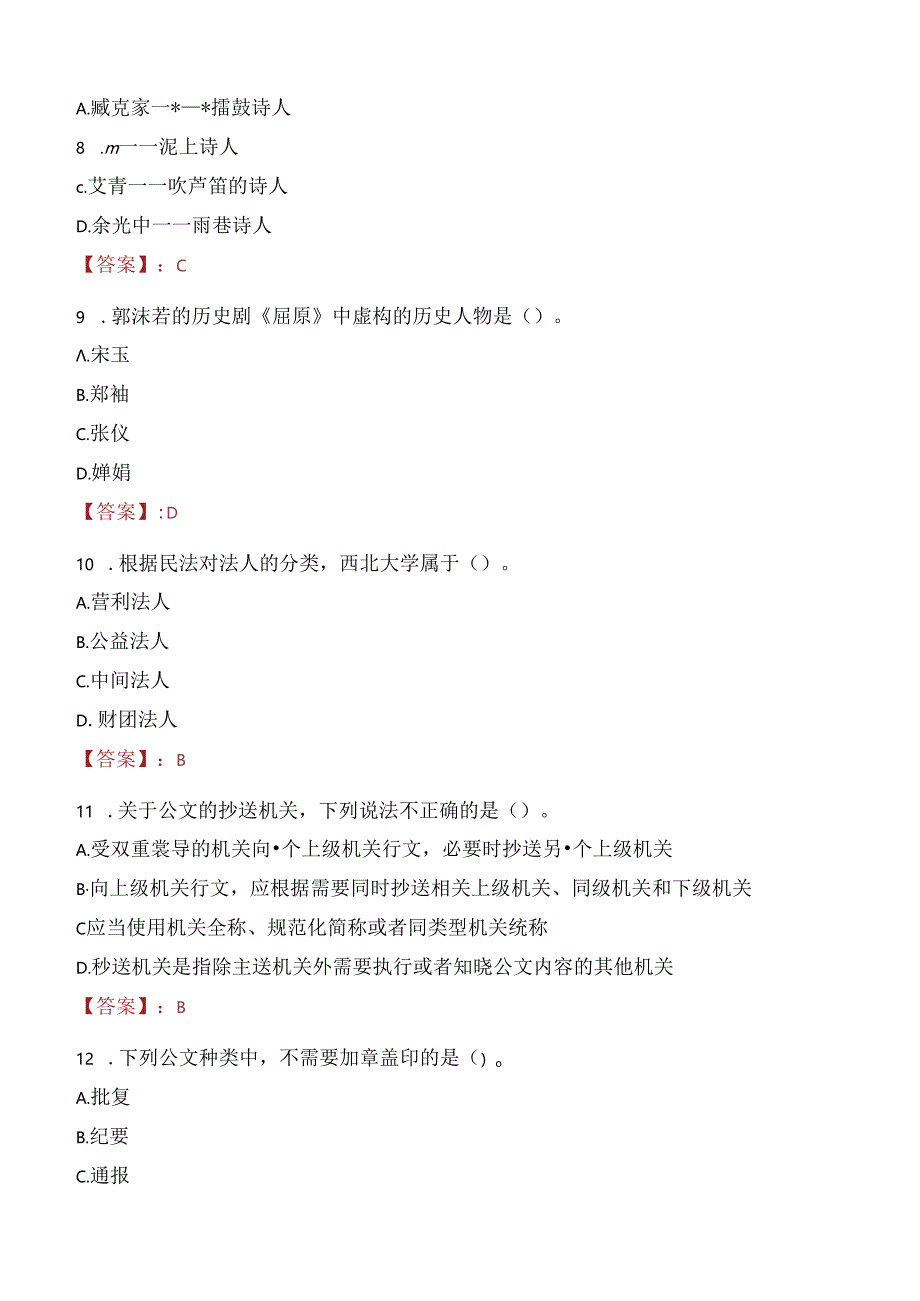 A.臧克家一*—*擂鼓诗人

8 .m一一泥上诗人

c.艾青一一吹芦笛的诗人

D.余光中一一雨巷诗人

【答案】：C

9 .郭沫若的历史剧《屈原》中虚构的历史人物是（）。

A.宋玉

B.郑袖

C.张仪

D.婵娟

【答案】:D

10 .根据民法对法人的分类，西北大学属于（）。

A.营利法人

B.公益法人

C.中间法人

D. 财团法人

【答案】：B

11 .关于公文的抄送机关，下列说法不正确的是（）。

A.受双重裳导的机关向•个上级机关行文，必要时抄送另•个上级机关

B.向上级机关行文，应根据需要同时抄送相关上级机关、同级机关和下级机关

C应当使用机关全称、规范化简称或者同类型机关统称

D.秒送机关是指除主送机关外需要执行或者知晓公文内容的其他机关

【答案】：B

12 .下列公文种类中，不需要加章盖印的是（)。

A.批复

B.纪要

C.通报